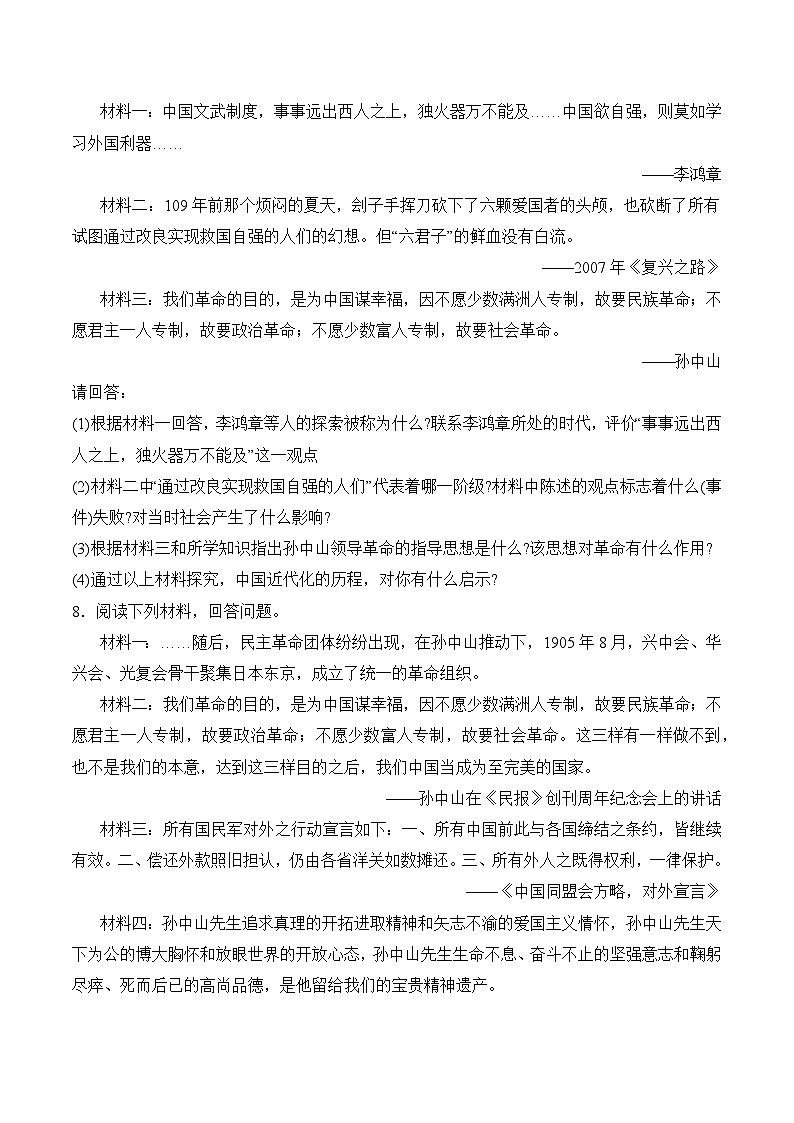 材料一：中国文武制度，事事远出西人之上，独火器万不能及……中国欲自强，则莫如学习外国利器……

——李鸿章

材料二：109年前那个烦闷的夏天，刽子手挥刀砍下了六颗爱国者的头颅，也砍断了所有试图通过改良实现救国自强的人们的幻想。但“六君子”的鲜血没有白流。

——2007年《复兴之路》

材料三：我们革命的目的，是为中国谋幸福，因不愿少数满洲人专制，故要民族革命；不愿君主一人专制，故要政治革命；不愿少数富人专制，故要社会革命。

——孙中山

请回答：

(1)根据材料一回答，李鸿章等人的探索被称为什么?联系李鸿章所处的时代，评价“事事远出西人之上，独火器万不能及”这一观点

(2)材料二中“通过改良实现救国自强的人们”代表着哪一阶级?材料中陈述的观点标志着什么(事件)失败?对当时社会产生了什么影响?

(3)根据材料三和所学知识指出孙中山领导革命的指导思想是什么?该思想对革命有什么作用?

(4)通过以上材料探究，中国近代化的历程，对你有什么启示?

8．阅读下列材料，回答问题。

材料一：……随后，民主革命团体纷纷出现，在孙中山推动下，1905年8月，兴中会、华兴会、光复会骨干聚集日本东京，成立了统一的革命组织。

材料二：我们革命的目的，是为中国谋幸福，因不愿少数满洲人专制，故要民族革命；不愿君主一人专制，故要政治革命；不愿少数富人专制，故要社会革命。这三样有一样做不到，也不是我们的本意，达到这三样目的之后，我们中国当成为至完美的国家。

——孙中山在《民报》创刊周年纪念会上的讲话

材料三：所有国民军对外之行动宣言如下：一、所有中国前此与各国缔结之条约，皆继续有效。二、偿还外款照旧担认，仍由各省洋关如数摊还。三、所有外人之既得权利，一律保护。

——《中国同盟会方略，对外宣言》

材料四：孙中山先生追求真理的开拓进取精神和矢志不渝的爱国主义情怀，孙中山先生天下为公的博大胸怀和放眼世界的开放心态，孙中山先生生命不息、奋斗不止的坚强意志和鞠躬尽瘁、死而后已的高尚品德，是他留给我们的宝贵精神遗产。